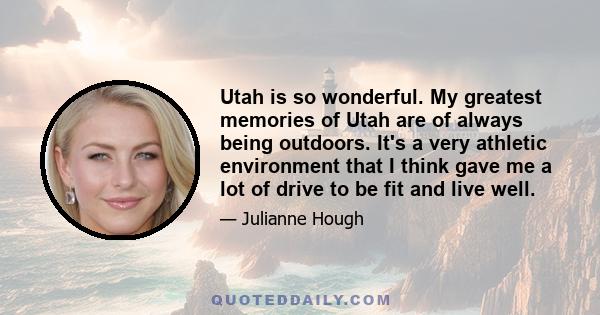 Utah is so wonderful. My greatest memories of Utah are of always being outdoors. It's a very athletic environment that I think gave me a lot of drive to be fit and live well.

— Julianne Hough

QUOTEDDAILY.COM